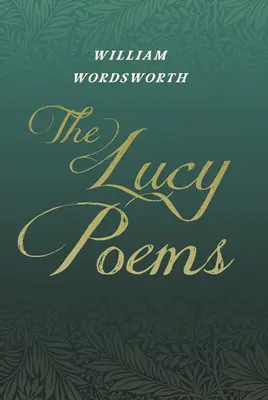 WILLIAM WORDSWORTH

The Lucy Poems